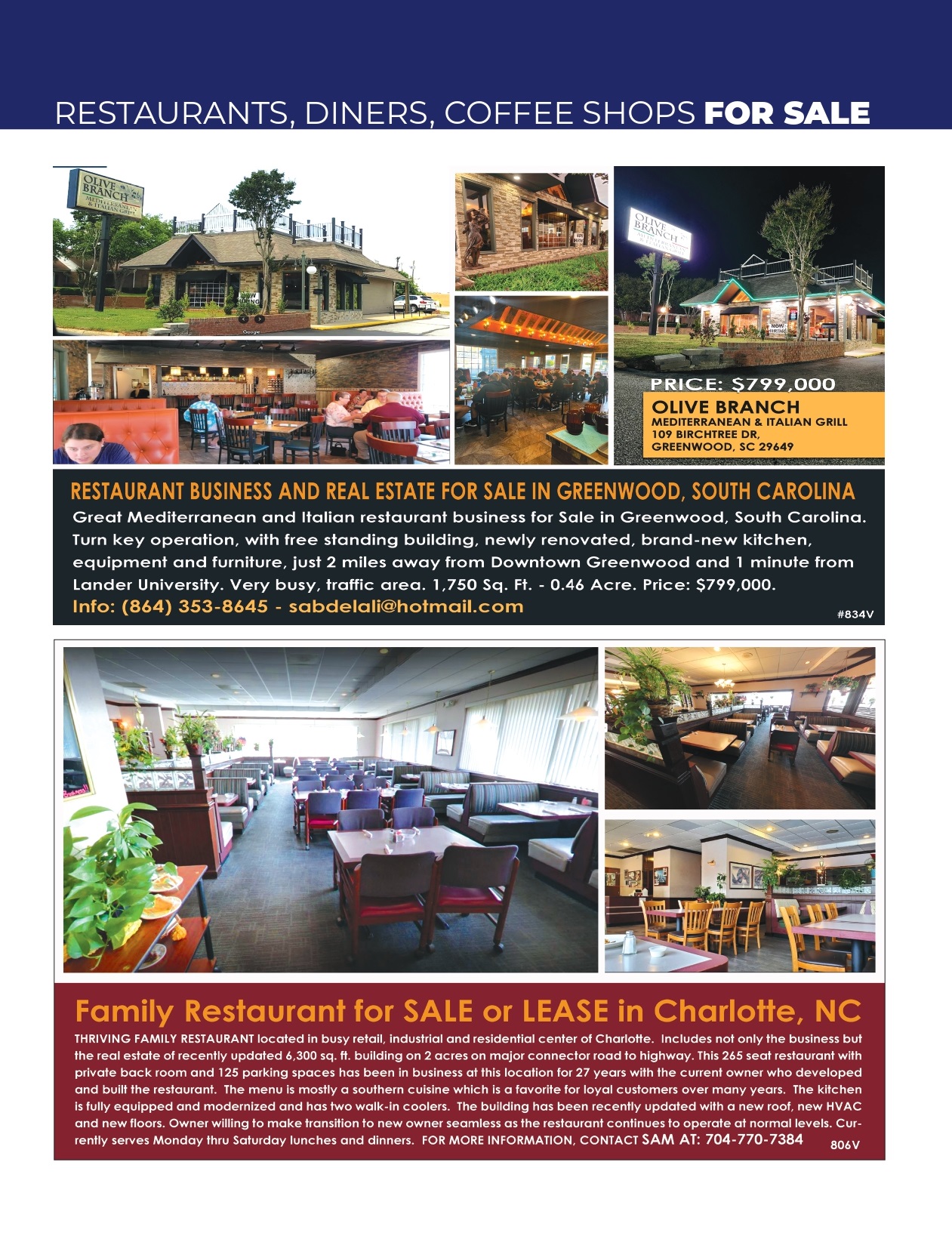 RESTAURANTS, DINERS, COFFEE SHOPS FOR SALE

PRICE: $799,000

OLIVE BRANCH
MEDITERRANEAN & ITALIAN GRILL
109 BIRCHTREE DR,
GREENWOOD, SC 29649

RESTAURANT BUSINESS AND REAL ESTATE FOR SALE IN GREENWOOD, SOUTH CAROLINA

Great Mediterranean and Italian restaurant business for Sale in Greenwood, South Carolina. Turn key operation, with free standing building, newly renovated, brand-new kitchen, equipment and furniture, just 2 miles away from Downtown Greenwood and 1 minute from Lander University. Very busy, traffic area. 1,750 Sq. Ft. - 0.46 Acre. Price: $799,000.

Info: (864) 353-8645 - sabdelali@hotmail.com

#834V

Family Restaurant for SALE or LEASE in Charlotte, NC

THRIVING FAMILY RESTAURANT located in busy retail, industrial and residential center of Charlotte. Includes not only the business but the real estate of recently updated 6,300 sq. ft. building on 2 acres on major connector road to highway. This 265 seat restaurant with private back room and 125 parking spaces has been in business at this location for 27 years with the current owner who developed and built the restaurant. The menu is mostly a southern cuisine which is a favorite for loyal customers over many years. The kitchen is fully equipped and modernized and has two walk-in coolers. The building has been recently updated with a new roof, new HVAC and new floors. Owner willing to make transition to new owner seamless as the restaurant continues to operate at normal levels. Currently serves Monday thru Saturday lunches and dinners. FOR MORE INFORMATION, CONTACT SAM AT: 704-770-7384

806V